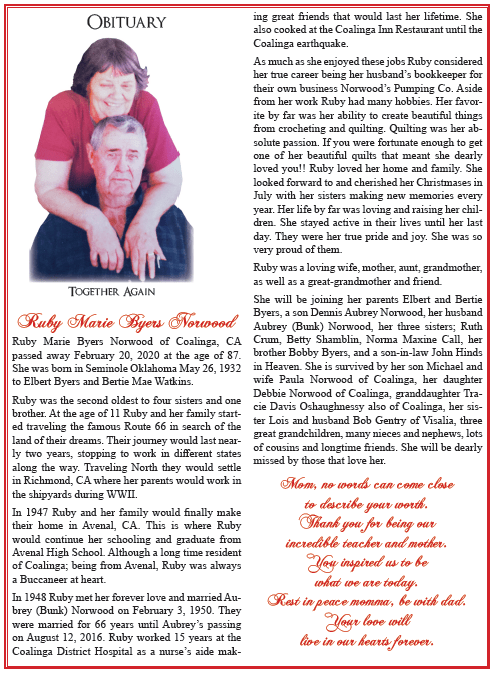 OBITUARY

TOGETHER AGAIN

Ruby Marie Byers Norwood

Ruby Marie Byers Norwood of Coalinga, CA passed away February 20, 2020 at the age of 87. She was born in Seminole Oklahoma May 26, 1932 to Elbert Byers and Bertie Mae Watkins.

Ruby was the second oldest to four sisters and one brother. At the age of 11 Ruby and her family started traveling the famous Route 66 in search of the land of their dreams. Their journey would last nearly two years, stopping to work in different states along the way. Traveling North they would settle in Richmond, CA where her parents would work in the shipyards during WWII.

In 1947 Ruby and her family would finally make their home in Avenal, CA. This is where Ruby would continue her schooling and graduate from Avenal High School. Although a long time resident of Coalinga; being from Avenal, Ruby was always a Buccaneer at heart.

In 1948 Ruby met her forever love and married Aubrey (Bunk) Norwood on February 3, 1950. They were married for 66 years until Aubrey's passing on August 12, 2016. Ruby worked 15 years at the Coalinga District Hospital as a nurse's aide making great friends that would last her lifetime. She also cooked at the Coalinga Inn Restaurant until the Coalinga earthquake.

As much as she enjoyed these jobs Ruby considered her true career being her husband's bookkeeper for their own business Norwood's Pumping Co. Aside from her work Ruby had many hobbies. Her favorite by far was her ability to create beautiful things from crocheting and quilting. Quilting was her absolute passion. If you were fortunate enough to get one of her beautiful quilts that meant she dearly loved you!! Ruby loved her home and family. She looked forward to and cherished her Christmases in July with her sisters making new memories every year. Her life by far was loving and raising her children. She stayed active in their lives until her last day. They were her true pride and joy. She was so very proud of them.

Ruby was a loving wife, mother, aunt, grandmother, as well as a great-grandmother and friend.

She will be joining her parents Elbert and Bertie Byers, a son Dennis Aubrey Norwood, her husband Aubrey (Bunk) Norwood, her three sisters; Ruth Crum, Betty Shamblin, Norma Maxine Call, her brother Bobby Byers, and a son-in-law John Hinds in Heaven. She is survived by her son Michael and wife Paula Norwood of Coalinga, her daughter Debbie Norwood of Coalinga, granddaughter Tracie Davis Oshaughnessy also of Coalinga, her sister Lois and husband Bob Gentry of Visalia, three great grandchildren, many nieces and nephews, lots of cousins and longtime friends. She will be dearly missed by those that love her.

Mom, no words can come close
to describe your worth.
Thank you for being our
incredible teacher and mother.
You inspired us to be
what we are today.
Rest in peace momma, be with dad.
Your love will
live in our hearts forever.